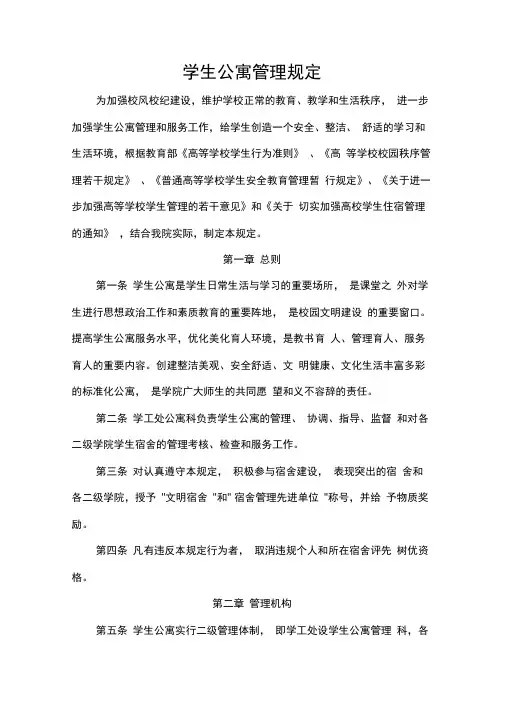 学生公寓管理规定

为加强校风校纪建设，维护学校正常的教育、教学和生活秩序， 进一步加强学生公寓管理和服务工作，给学生创造一个安全、整洁、 舒适的学习和生活环境，根据教育部《高等学校学生行为准则》 、《高 等学校校园秩序管理若干规定》 、《普通高等学校学生安全教育管理暂 行规定》、《关于进一步加强高等学校学生管理的若干意见》和《关于 切实加强高校学生住宿管理的通知》 ，结合我院实际，制定本规定。

第一章 总则

第一条 学生公寓是学生日常生活与学习的重要场所， 是课堂之 外对学生进行思想政治工作和素质教育的重要阵地， 是校园文明建设 的重要窗口。提高学生公寓服务水平，优化美化育人环境，是教书育 人、管理育人、服务育人的重要内容。创建整洁美观、安全舒适、文 明健康、文化生活丰富多彩的标准化公寓， 是学院广大师生的共同愿 望和义不容辞的责任。

第二条 学工处公寓科负责学生公寓的管理、 协调、指导、监督 和对各二级学院学生宿舍的管理考核、检查和服务工作。

第三条 对认真遵守本规定， 积极参与宿舍建设， 表现突出的宿 舍和各二级学院，授予 "文明宿舍 "和" 宿舍管理先进单位 "称号，并给 予物质奖励。

第四条 凡有违反本规定行为者， 取消违规个人和所在宿舍评先 树优资格。

第二章 管理机构

第五条 学生公寓实行二级管理体制， 即学工处设学生公寓管理 科，各